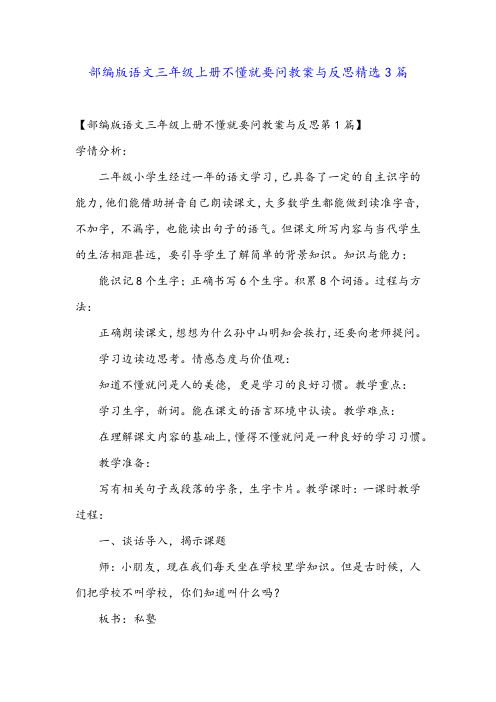 部编版语文三年级上册不懂就要问教案与反思精选3篇

【部编版语文三年级上册不懂就要问教案与反思第1篇】

学情分析：

二年级小学生经过一年的语文学习，已具备了一定的自主识字的能力，他们能借助拼音自己朗读课文，大多数学生都能做到读准字音，不加字，不漏字，也能读出句子的语气。但课文所写内容与当代学生的生活相距甚远，要引导学生了解简单的背景知识。知识与能力：

能识记8个生字；正确书写6个生字。积累8个词语。过程与方法：

正确朗读课文，想想为什么孙中山明知会挨打，还要向老师提问。

学习边读边思考。情感态度与价值观：

知道不懂就问是人的美德，更是学习的良好习惯。教学重点：

学习生字，新词。能在课文的语言环境中认读。教学难点：

在理解课文内容的基础上，懂得不懂就问是一种良好的学习习惯。

教学准备：

写有相关句子或段落的字条，生字卡片。教学课时：一课时教学过程：

一、谈话导入，揭示课题

师：小朋友，现在我们每天坐在学校里学知识。但是古时候，人们把学校不叫学校，你们知道叫什么吗？

板书：私塾